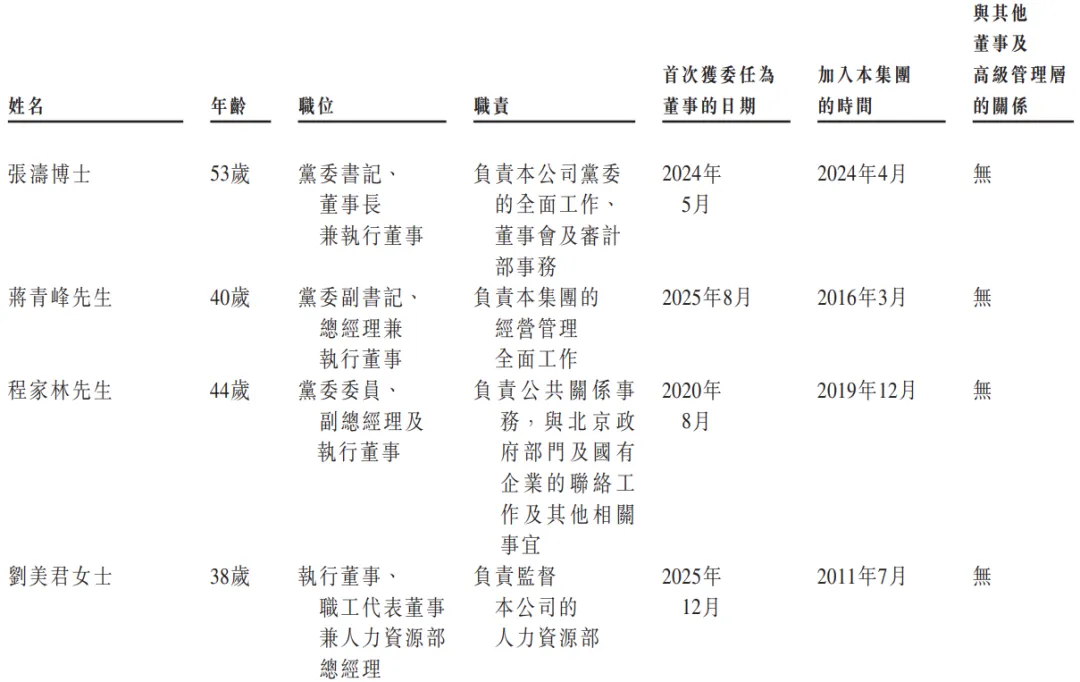 | 姓名 | 年齡 | 職位 | 職責 | 首次獲委任為董事的日期 | 加入本集團的時間 | 與其他董事及高級管理層的關係 |
|---|---|---|---|---|---|---|
| 張濤博士 | 53歲 | 黨委書記、董事長兼執行董事 | 負責本公司黨委的全面工作、董事會及審計部事務 | 2024年5月 | 2024年4月 | 無 |
| 蔣青峰先生 | 40歲 | 黨委副書記、總經理兼執行董事 | 負責本集團的經營管理全面工作 | 2025年8月 | 2016年3月 | 無 |
| 程家林先生 | 44歲 | 黨委委員、副總經理及執行董事 | 負責公共關係事務，與北京政府部門及國有企業的聯絡工作及其他相關事宜 | 2020年8月 | 2019年12月 | 無 |
| 劉美君女士 | 38歲 | 執行董事、職工代表董事兼人力資源部總經理 | 負責監督本公司的人力資源部 | 2025年12月 | 2011年7月 | 無 |